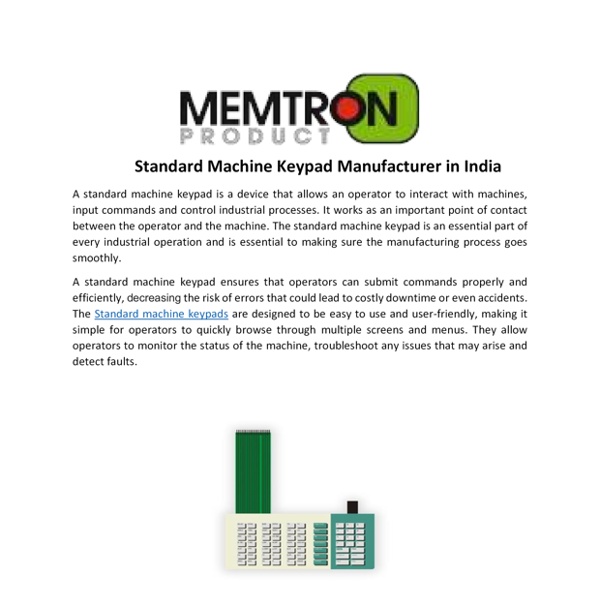 MEMTRON
PRODUCT

Standard Machine Keypad Manufacturer in India

A standard machine keypad is a device that allows an operator to interact with machines, input commands and control industrial processes. It works as an important point of contact between the operator and the machine. The standard machine keypad is an essential part of every industrial operation and is essential to making sure the manufacturing process goes smoothly.

A standard machine keypad ensures that operators can submit commands properly and efficiently, decreasing the risk of errors that could lead to costly downtime or even accidents. The Standard machine keypads are designed to be easy to use and user-friendly, making it simple for operators to quickly browse through multiple screens and menus. They allow operators to monitor the status of the machine, troubleshoot any issues that may arise and detect faults.